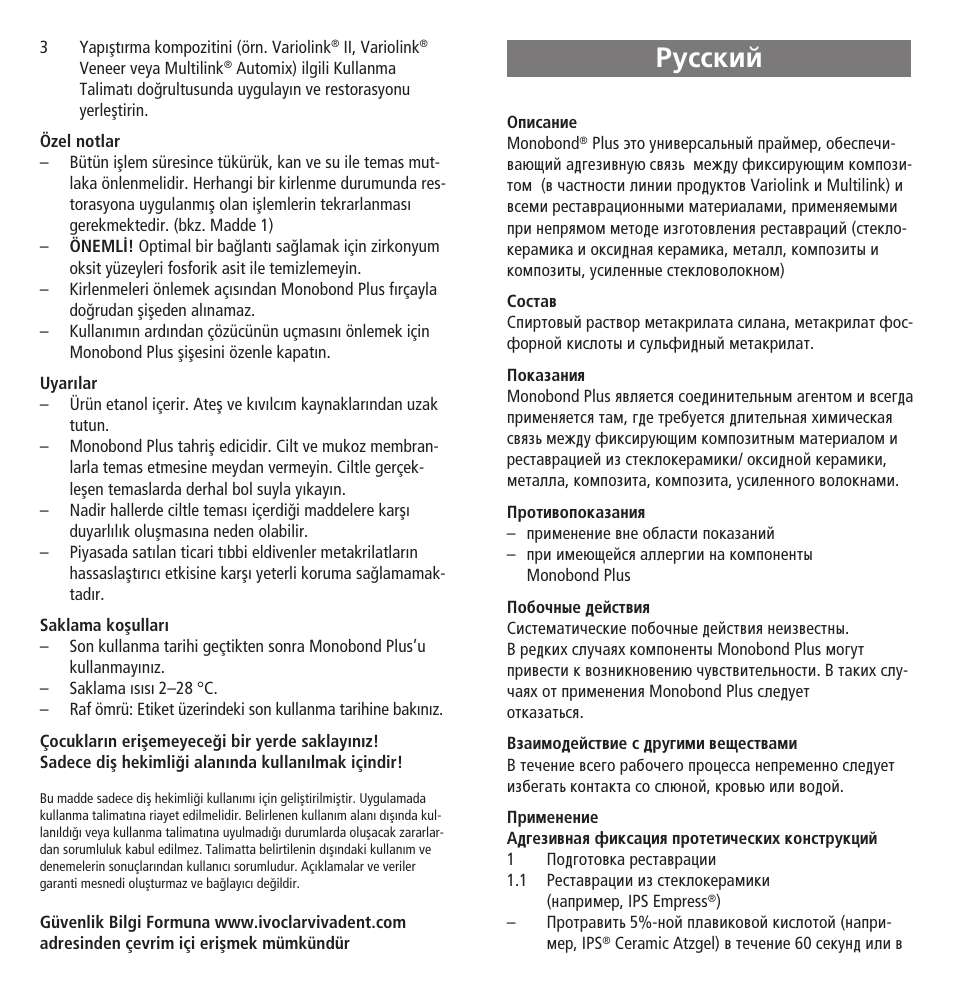 3 Yapıştırma kompozitini (örn. Variolink® II, Variolink® Veneer veya Multilink® Automix) ilgili Kullanma Talimatı doğrultusunda uygulayın ve restorasyonu yerleştirin.

Özel notlar
– Bütün işlem süresince tükürük, kan ve su ile temas mutlaka önlenmelidir. Herhangi bir kirlenme durumunda restorasyona uygulanmış olan işlemlerin tekrarlanması gerekmektedir. (bkz. Madde 1)
– ÖNEMLİ! Optimal bir bağlantı sağlamak için zirkonyum oksit yüzeyleri fosforik asit ile temizlemeyin.
– Kirlenmeleri önlemek açısından Monobond Plus fırçayla doğrudan şişeden alınamaz.
– Kullanımın ardından çözücünün uçmasını önlemek için Monobond Plus şişesini özenle kapatın.

Uyarılar
– Ürün etanol içerir. Ateş ve kıvılcım kaynaklarından uzak tutun.
– Monobond Plus tahriş edicidir. Cilt ve mukoz membranlarla temas etmesine meydan vermeyin. Ciltle gerçekleşen temaslarda derhal bol suyla yıkayın.
– Nadir hallerde ciltle teması içerdiği maddelere karşı duyarlılık oluşmasına neden olabilir.
– Piyasada satılan ticari tıbbi eldivenler metakrilatların hassaslaştırıcı etkisine karşı yeterli koruma sağlamamaktadır.

Saklama koşulları
– Son kullanma tarihi geçtikten sonra Monobond Plus'u kullanmayınız.
– Saklama ısısı 2–28 °C.
– Raf ömrü: Etiket üzerindeki son kullanma tarihine bakınız.

Çocukların erişemeyeceği bir yerde saklayınız!
Sadece diş hekimliği alanında kullanılmak içindir!

Bu madde sadece diş hekimliği kullanımı için geliştirilmiştir. Uygulamada kullanma talimatına riayet edilmelidir. Belirlenen kullanım alanı dışında kullanıldığı veya kullanma talimatına uyulmadığı durumlarda oluşacak zararlardan sorumluluk kabul edilmez. Talimatta belirtilenin dışındaki kullanım ve denemelerin sonuçlarından kullanıcı sorumludur. Açıklamalar ve veriler garanti mesnedi oluşturmaz ve bağlayıcı değildir.

Güvenlik Bilgi Formuna www.ivoclarvivadent.com adresinden çevrim içi erişmek mümkündür

Русский

Описание
Monobond® Plus это универсальный праймер, обеспечивающий адгезивную связь между фиксирующим композитом (в частности линии продуктов Variolink и Multilink) и всеми реставрационными материалами, применяемыми при непрямом методе изготовления реставраций (стеклокерамика и оксидная керамика, металл, композиты и композиты, усиленные стекловолокном)

Состав
Спиртовый раствор метакрилата силана, метакрилат фосфорной кислоты и сульфидный метакрилат.

Показания
Monobond Plus является соединительным агентом и всегда применяется там, где требуется длительная химическая связь между фиксирующим композитным материалом и реставрацией из стеклокерамики/ оксидной керамики, металла, композита, композита, усиленного волокнами.

Противопоказания
– применение вне области показаний
– при имеющейся аллергии на компоненты Monobond Plus

Побочные действия
Систематические побочные действия неизвестны.
В редких случаях компоненты Monobond Plus могут привести к возникновению чувствительности. В таких случаях от применения Monobond Plus следует отказаться.

Взаимодействие с другими веществами
В течение всего рабочего процесса непременно следует избегать контакта со слюной, кровью или водой.

Применение
Адгезивная фиксация протетических конструкций
1 Подготовка реставрации
1.1 Реставрации из стеклокерамики (например, IPS Empress®)
– Протравить 5%-ной плавиковой кислотой (например, IPS® Ceramic Atzgel) в течение 60 секунд или в